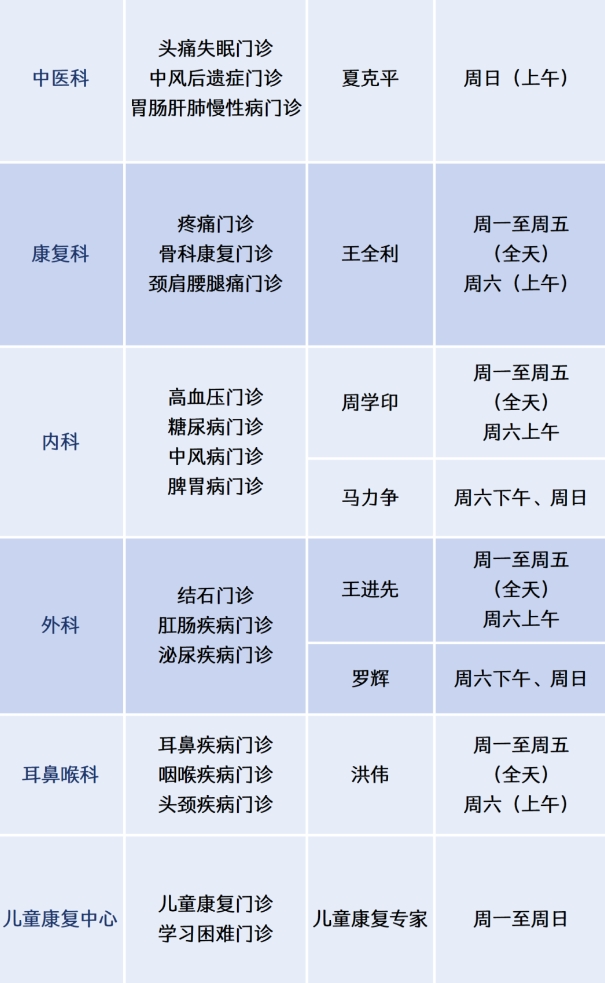 | 中医科 | 头痛失眠门诊 中风后遗症门诊 胃肠肝肺慢性病门诊 | 夏克平 | 周日（上午） |
|---|---|---|---|
| 康复科 | 疼痛门诊 骨科康复门诊 颈肩腰腿痛门诊 | 王全利 | 周一至周五（全天）周六（上午） |
| 内科 | 高血压门诊 糖尿病门诊 中风病门诊 脾胃病门诊 | 周学印 | 周一至周五（全天）周六上午 |
|  |  | 马力争 | 周六下午、周日 |
| 外科 | 结石门诊 肛肠疾病门诊 泌尿疾病门诊 | 王进先 | 周一至周五（全天）周六上午 |
|  |  | 罗辉 | 周六下午、周日 |
| 耳鼻喉科 | 耳鼻疾病门诊 咽喉疾病门诊 头颈疾病门诊 | 洪伟 | 周一至周五（全天）周六（上午） |
| 儿童康复中心 | 儿童康复门诊 学习困难门诊 | 儿童康复专家 | 周一至周日 |